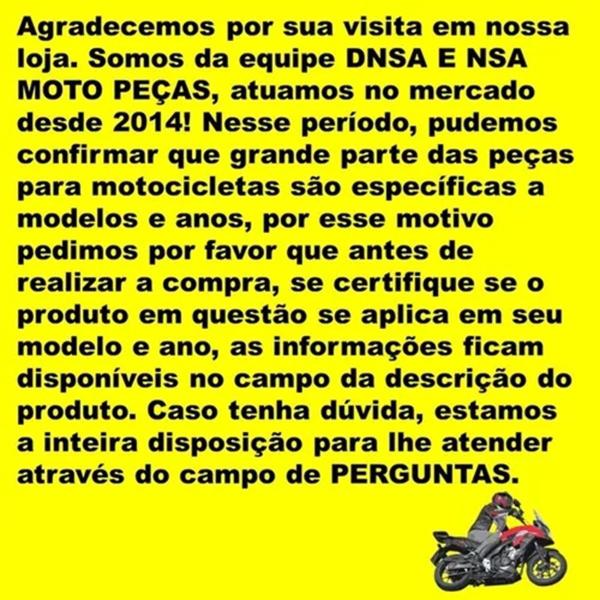 Agradecemos por sua visita em nossa loja. Somos da equipe DNSA E NSA MOTO PEÇAS, atuamos no mercado desde 2014! Nesse período, pudemos confirmar que grande parte das peças para motocicletas são específicas a modelos e anos, por esse motivo pedimos por favor que antes de realizar a compra, se certifique se o produto em questão se aplica em seu modelo e ano, as informações ficam disponíveis no campo da descrição do produto. Caso tenha dúvida, estamos a inteira disposição para lhe atender através do campo de PERGUNTAS.